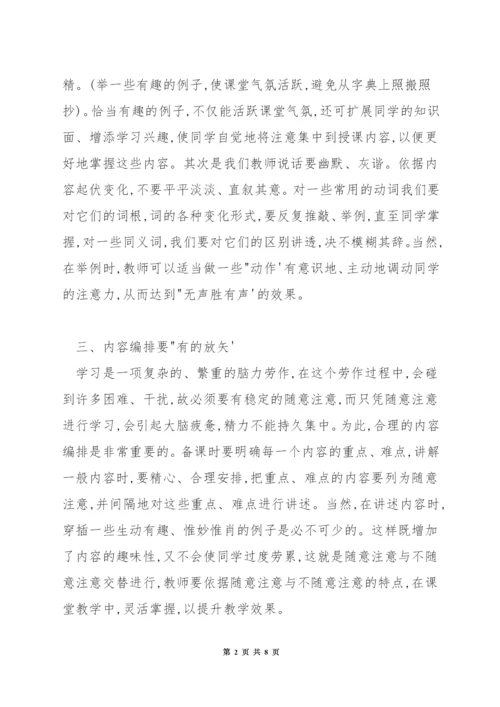 精。(举一些有趣的例子,使课堂气氛活跃,避免从字典上照搬照抄)。恰当有趣的例子,不仅能活跃课堂气氛,还可扩展同学的知识面、增添学习兴趣,使同学自觉地将注意集中到授课内容,以便更好地掌握这些内容。其次是我们教师说话要幽默、灰谐。依据内容起伏变化,不要平平淡淡、直叙其意。对一些常用的动词我们要对它们的词根,词的各种变化形式,要反复推敲、举例,直至同学掌握,对一些同义词,我们要对它们的区别讲透,决不模糊其辞。当然,在举例时,教师可以适当做一些"动作'有意识地、主动地调动同学的注意力,从而达到"无声胜有声'的效果。

三、内容编排要"有的放矢'

学习是一项复杂的、繁重的脑力劳作,在这个劳作过程中,会碰到许多困难、干扰,故必须要有稳定的随意注意,而只凭随意注意进行学习,会引起大脑疲惫,精力不能持久集中。为此,合理的内容编排是非常重要的。备课时要明确每一个内容的重点、难点,讲解一般内容时,要精心、合理安排,把重点、难点的内容要列为随意注意,并间隔地对这些重点、难点进行讲述。当然,在讲述内容时,穿插一些生动有趣、惟妙惟肖的例子是必不可少的。这样既增加了内容的趣味性,又不会使同学过度劳累,这就是随意注意与不随意注意交替进行,教师要依据随意注意与不随意注意的特点,在课堂教学中,灵活掌握,以提升教学效果。

第 2 页 共 8 页